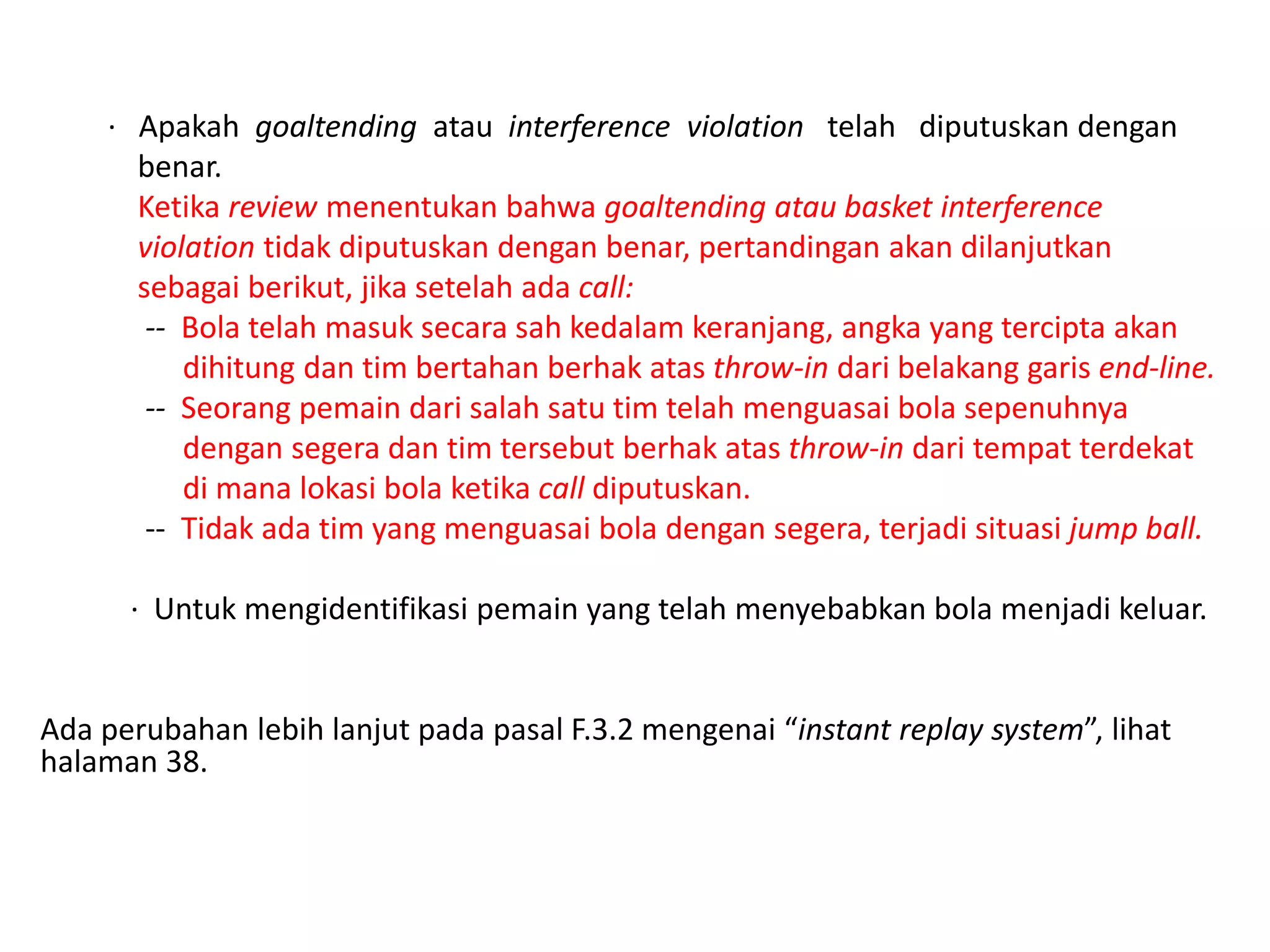 · Apakah goaltending atau interference violation telah diputuskan dengan benar.
Ketika review menentukan bahwa goaltending atau basket interference violation tidak diputuskan dengan benar, pertandingan akan dilanjutkan sebagai berikut, jika setelah ada call:
-- Bola telah masuk secara sah kedalam keranjang, angka yang tercipta akan dihitung dan tim bertahan berhak atas throw-in dari belakang garis end-line.
-- Seorang pemain dari salah satu tim telah menguasai bola sepenuhnya dengan segera dan tim tersebut berhak atas throw-in dari tempat terdekat di mana lokasi bola ketika call diputuskan.
-- Tidak ada tim yang menguasai bola dengan segera, terjadi situasi jump ball.

· Untuk mengidentifikasi pemain yang telah menyebabkan bola menjadi keluar.

Ada perubahan lebih lanjut pada pasal F.3.2 mengenai “instant replay system”, lihat halaman 38.